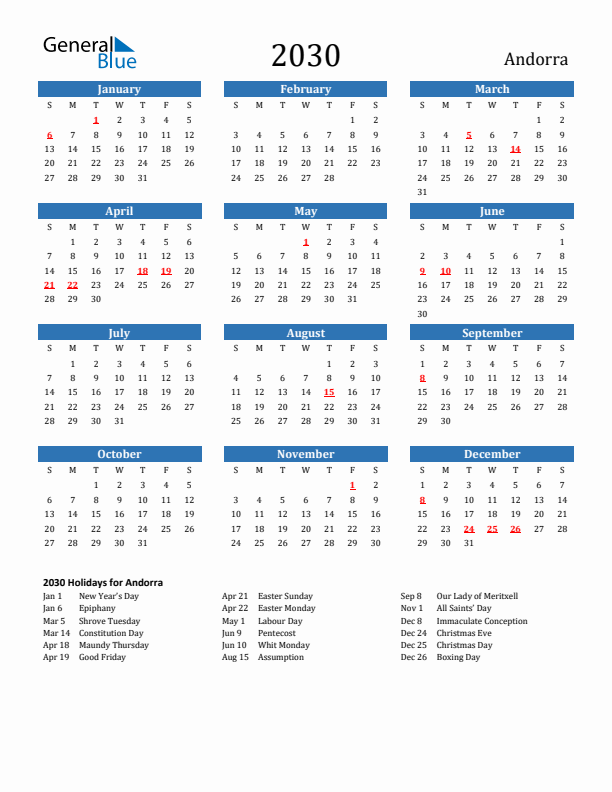 General Blue

2030

Andorra

January

| S | M | T | W | T | F | S |
|---|---|---|---|---|---|---|
| | | 1 | 2 | 3 | 4 | 5 |
| 6 | 7 | 8 | 9 | 10 | 11 | 12 |
| 13 | 14 | 15 | 16 | 17 | 18 | 19 |
| 20 | 21 | 22 | 23 | 24 | 25 | 26 |
| 27 | 28 | 29 | 30 | 31 | | |

February

| S | M | T | W | T | F | S |
|---|---|---|---|---|---|---|
| | | | | | 1 | 2 |
| 3 | 4 | 5 | 6 | 7 | 8 | 9 |
| 10 | 11 | 12 | 13 | 14 | 15 | 16 |
| 17 | 18 | 19 | 20 | 21 | 22 | 23 |
| 24 | 25 | 26 | 27 | 28 | | |

March

| S | M | T | W | T | F | S |
|---|---|---|---|---|---|---|
| | | | | | 1 | 2 |
| 3 | 4 | 5 | 6 | 7 | 8 | 9 |
| 10 | 11 | 12 | 13 | 14 | 15 | 16 |
| 17 | 18 | 19 | 20 | 21 | 22 | 23 |
| 24 | 25 | 26 | 27 | 28 | 29 | 30 |
| 31 | | | | | | |

April

| S | M | T | W | T | F | S |
|---|---|---|---|---|---|---|
| | 1 | 2 | 3 | 4 | 5 | 6 |
| 7 | 8 | 9 | 10 | 11 | 12 | 13 |
| 14 | 15 | 16 | 17 | 18 | 19 | 20 |
| 21 | 22 | 23 | 24 | 25 | 26 | 27 |
| 28 | 29 | 30 | | | | |

May

| S | M | T | W | T | F | S |
|---|---|---|---|---|---|---|
| | | | 1 | 2 | 3 | 4 |
| 5 | 6 | 7 | 8 | 9 | 10 | 11 |
| 12 | 13 | 14 | 15 | 16 | 17 | 18 |
| 19 | 20 | 21 | 22 | 23 | 24 | 25 |
| 26 | 27 | 28 | 29 | 30 | 31 | |

June

| S | M | T | W | T | F | S |
|---|---|---|---|---|---|---|
| | | | | | | 1 |
| 2 | 3 | 4 | 5 | 6 | 7 | 8 |
| 9 | 10 | 11 | 12 | 13 | 14 | 15 |
| 16 | 17 | 18 | 19 | 20 | 21 | 22 |
| 23 | 24 | 25 | 26 | 27 | 28 | 29 |
| 30 | | | | | | |

July

| S | M | T | W | T | F | S |
|---|---|---|---|---|---|---|
| | 1 | 2 | 3 | 4 | 5 | 6 |
| 7 | 8 | 9 | 10 | 11 | 12 | 13 |
| 14 | 15 | 16 | 17 | 18 | 19 | 20 |
| 21 | 22 | 23 | 24 | 25 | 26 | 27 |
| 28 | 29 | 30 | 31 | | | |

August

| S | M | T | W | T | F | S |
|---|---|---|---|---|---|---|
| | | | | 1 | 2 | 3 |
| 4 | 5 | 6 | 7 | 8 | 9 | 10 |
| 11 | 12 | 13 | 14 | 15 | 16 | 17 |
| 18 | 19 | 20 | 21 | 22 | 23 | 24 |
| 25 | 26 | 27 | 28 | 29 | 30 | 31 |

September

| S | M | T | W | T | F | S |
|---|---|---|---|---|---|---|
| 1 | 2 | 3 | 4 | 5 | 6 | 7 |
| 8 | 9 | 10 | 11 | 12 | 13 | 14 |
| 15 | 16 | 17 | 18 | 19 | 20 | 21 |
| 22 | 23 | 24 | 25 | 26 | 27 | 28 |
| 29 | 30 | | | | | |

October

| S | M | T | W | T | F | S |
|---|---|---|---|---|---|---|
| | | 1 | 2 | 3 | 4 | 5 |
| 6 | 7 | 8 | 9 | 10 | 11 | 12 |
| 13 | 14 | 15 | 16 | 17 | 18 | 19 |
| 20 | 21 | 22 | 23 | 24 | 25 | 26 |
| 27 | 28 | 29 | 30 | 31 | | |

November

| S | M | T | W | T | F | S |
|---|---|---|---|---|---|---|
| | | | | | 1 | 2 |
| 3 | 4 | 5 | 6 | 7 | 8 | 9 |
| 10 | 11 | 12 | 13 | 14 | 15 | 16 |
| 17 | 18 | 19 | 20 | 21 | 22 | 23 |
| 24 | 25 | 26 | 27 | 28 | 29 | 30 |

December

| S | M | T | W | T | F | S |
|---|---|---|---|---|---|---|
| 1 | 2 | 3 | 4 | 5 | 6 | 7 |
| 8 | 9 | 10 | 11 | 12 | 13 | 14 |
| 15 | 16 | 17 | 18 | 19 | 20 | 21 |
| 22 | 23 | 24 | 25 | 26 | 27 | 28 |
| 29 | 30 | 31 | | | | |

2030 Holidays for Andorra

Jan 1 New Year's Day
Jan 6 Epiphany
Mar 5 Shrove Tuesday
Mar 14 Constitution Day
Apr 18 Maundy Thursday
Apr 19 Good Friday

Apr 21 Easter Sunday
Apr 22 Easter Monday
May 1 Labour Day
Jun 9 Pentecost
Jun 10 Whit Monday
Aug 15 Assumption

Sep 8 Our Lady of Meritxell
Nov 1 All Saints' Day
Dec 8 Immaculate Conception
Dec 24 Christmas Eve
Dec 25 Christmas Day
Dec 26 Boxing Day